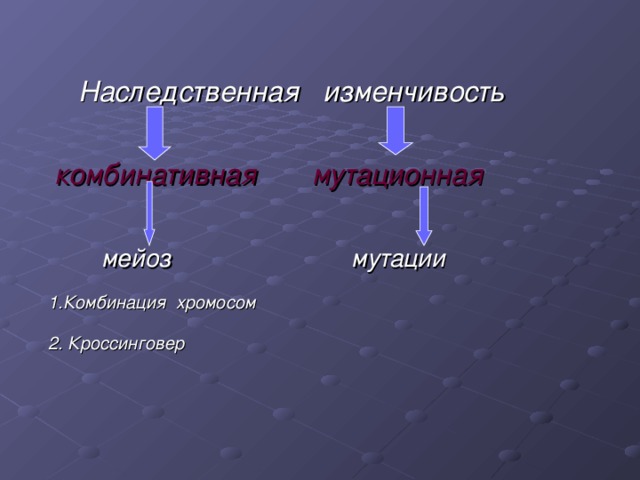 Наследственная изменчивость

комбинативная мутационная

мейоз мутации

1.Комбинация хромосом

2. Кроссинговер